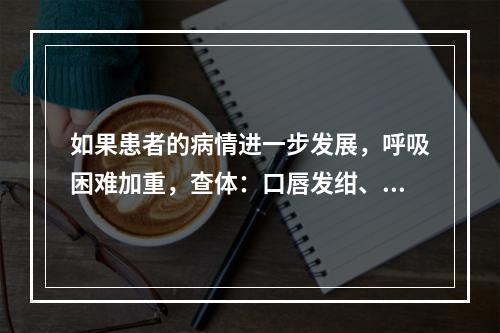 如果患者的病情进一步发展，呼吸困难加重，查体：口唇发绀、...